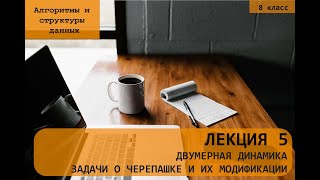 Алгоритмы и структуры данных

8 класс

ЛЕКЦИЯ 5
ДВУМЕРНАЯ ДИНАМИКА
ЗАДАЧИ О ЧЕРЕПАШКЕ И ИХ МОДИФИКАЦИИ